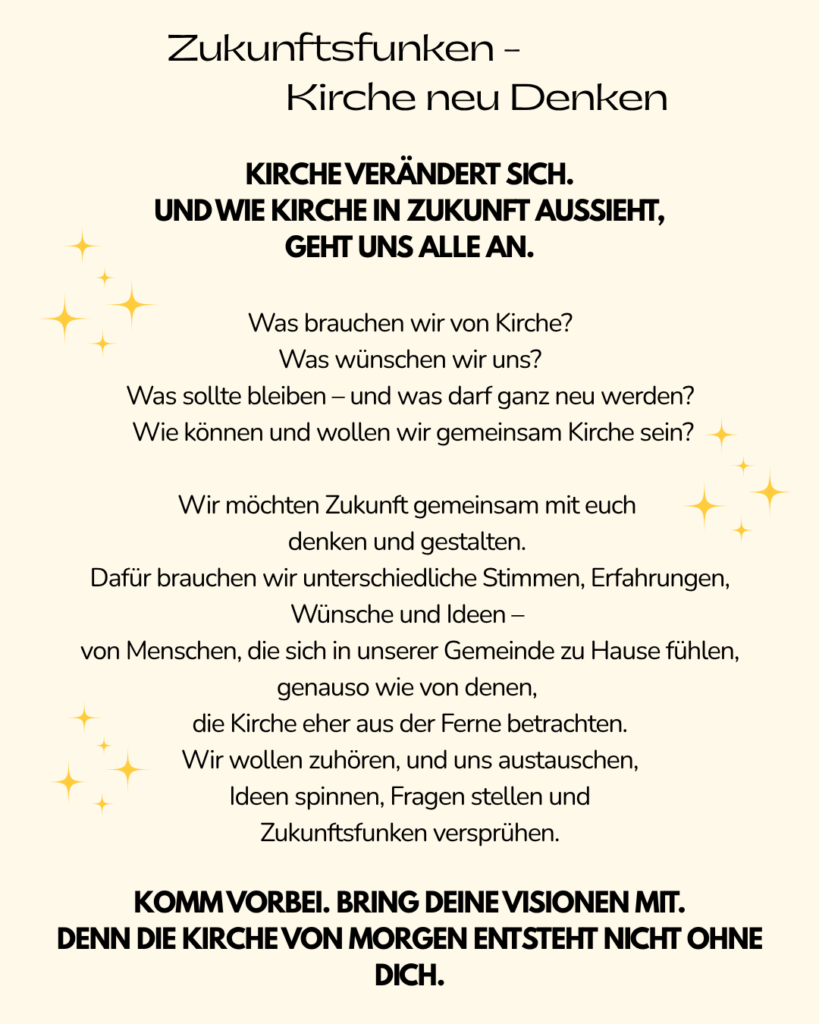 Zukunftsfunken –
Kirche neu Denken

KIRCHE VERÄNDERT SICH.
UND WIE KIRCHE IN ZUKUNFT AUSSIEHT,
GEHT UNS ALLE AN.

Was brauchen wir von Kirche?
Was wünschen wir uns?
Was sollte bleiben – und was darf ganz neu werden?
Wie können und wollen wir gemeinsam Kirche sein?

Wir möchten Zukunft gemeinsam mit euch
denken und gestalten.
Dafür brauchen wir unterschiedliche Stimmen, Erfahrungen,
Wünsche und Ideen –
von Menschen, die sich in unserer Gemeinde zu Hause fühlen,
genauso wie von denen,
die Kirche eher aus der Ferne betrachten.
Wir wollen zuhören, und uns austauschen,
Ideen spinnen, Fragen stellen und
Zukunftsfunken versprühen.

KOMM VORBEI. BRING DEINE VISIONEN MIT.
DENN DIE KIRCHE VON MORGEN ENTSTEHT NICHT OHNE DICH.